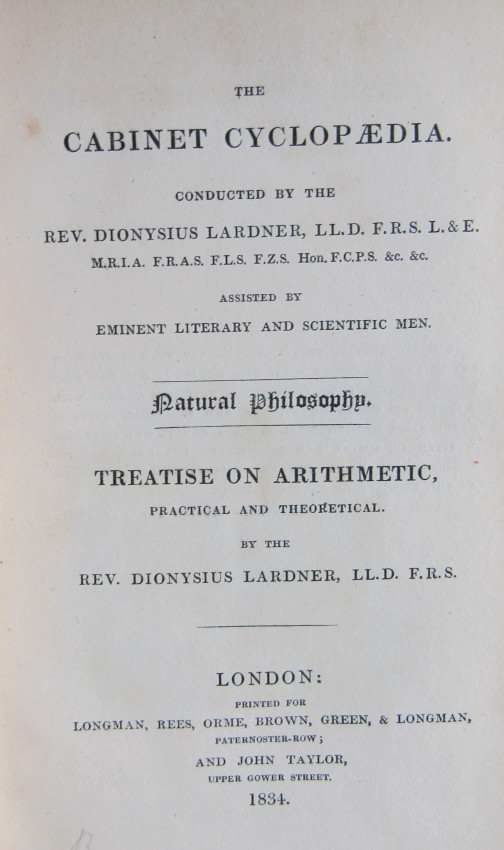 THE

CABINET CYCLOPÆDIA.

CONDUCTED BY THE

REV. DIONYSIUS LARDNER, LL.D. F.R.S. L.&E.

M.R.I.A. F.R.A.S. F.L.S. F.Z.S. Hon. F.C.P.S. &c. &c.

ASSISTED BY

EMINENT LITERARY AND SCIENTIFIC MEN.

Natural Philosophy.

TREATISE ON ARITHMETIC,

PRACTICAL AND THEORETICAL.

BY THE

REV. DIONYSIUS LARDNER, LL.D. F.R.S.

LONDON:

PRINTED FOR

LONGMAN, REES, ORME, BROWN, GREEN, & LONGMAN,

PATERNOSTER-ROW;

AND JOHN TAYLOR,

UPPER GOWER STREET.

1834.